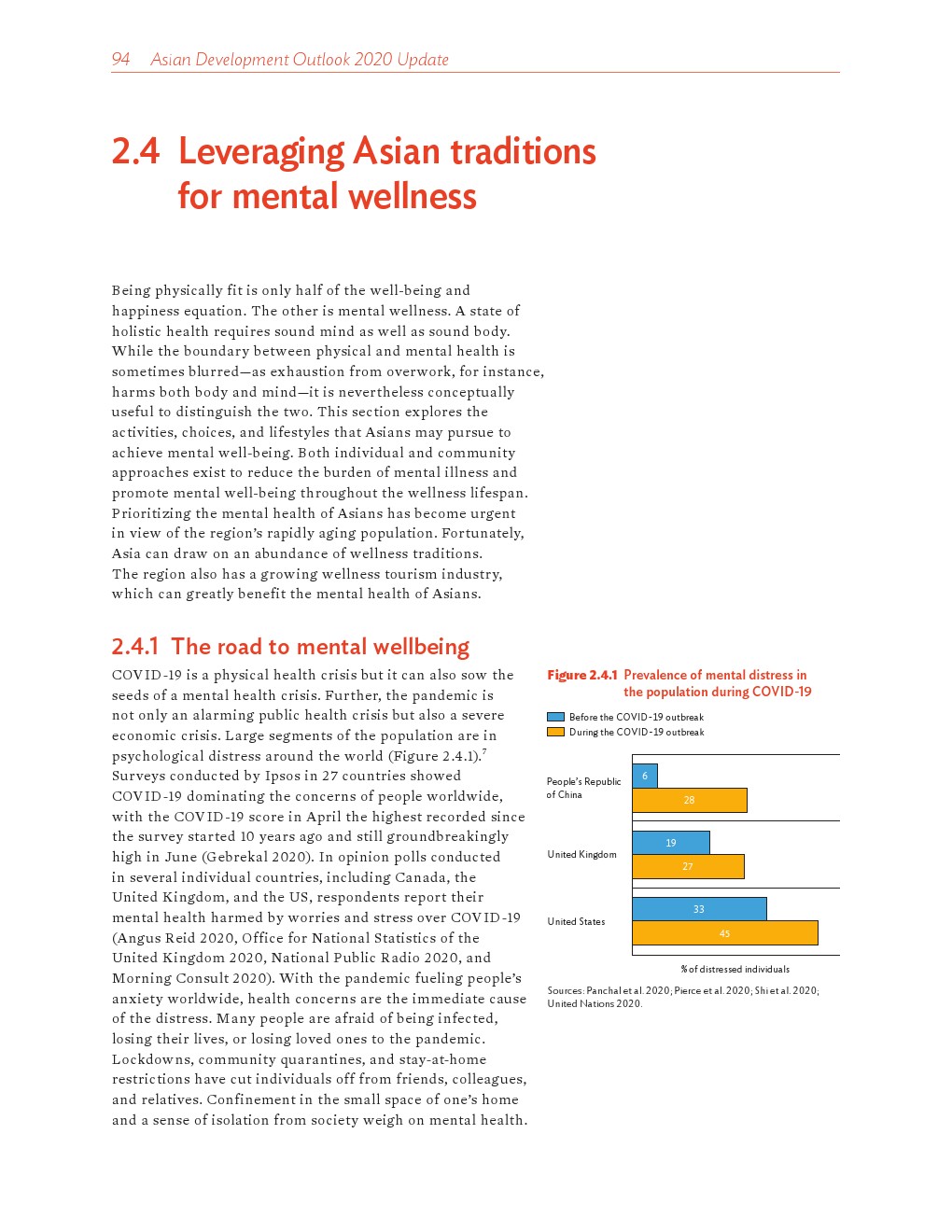 94 Asian Development Outlook 2020 Update

2.4 Leveraging Asian traditions for mental wellness

Being physically fit is only half of the well-being and happiness equation. The other is mental wellness. A state of holistic health requires sound mind as well as sound body. While the boundary between physical and mental health is sometimes blurred—as exhaustion from overwork, for instance, harms both body and mind—it is nevertheless conceptually useful to distinguish the two. This section explores the activities, choices, and lifestyles that Asians may pursue to achieve mental well-being. Both individual and community approaches exist to reduce the burden of mental illness and promote mental well-being throughout the wellness lifespan. Prioritizing the mental health of Asians has become urgent in view of the region's rapidly aging population. Fortunately, Asia can draw on an abundance of wellness traditions. The region also has a growing wellness tourism industry, which can greatly benefit the mental health of Asians.

2.4.1 The road to mental wellbeing

COVID-19 is a physical health crisis but it can also sow the seeds of a mental health crisis. Further, the pandemic is not only an alarming public health crisis but also a severe economic crisis. Large segments of the population are in psychological distress around the world (Figure 2.4.1).$^7$ Surveys conducted by Ipsos in 27 countries showed COVID-19 dominating the concerns of people worldwide, with the COVID-19 score in April the highest recorded since the survey started 10 years ago and still groundbreakingly high in June (Gebrekal 2020). In opinion polls conducted in several individual countries, including Canada, the United Kingdom, and the US, respondents report their mental health harmed by worries and stress over COVID-19 (Angus Reid 2020, Office for National Statistics of the United Kingdom 2020, National Public Radio 2020, and Morning Consult 2020). With the pandemic fueling people's anxiety worldwide, health concerns are the immediate cause of the distress. Many people are afraid of being infected, losing their lives, or losing loved ones to the pandemic. Lockdowns, community quarantines, and stay-at-home restrictions have cut individuals off from friends, colleagues, and relatives. Confinement in the small space of one's home and a sense of isolation from society weigh on mental health.

Figure 2.4.1 Prevalence of mental distress in the population during COVID-19

Before the COVID-19 outbreak
During the COVID-19 outbreak

People's Republic of China
6
28

United Kingdom
19
27

United States
33
45

% of distressed individuals

Sources: Panchal et al. 2020; Pierce et al. 2020; Shi et al. 2020; United Nations 2020.